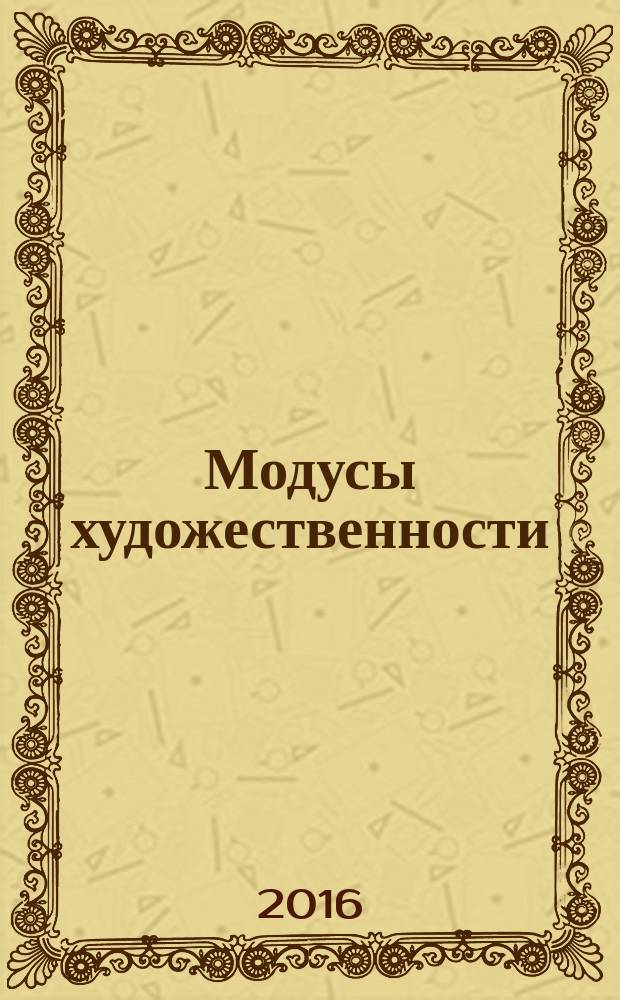 Модусы художественности

2016